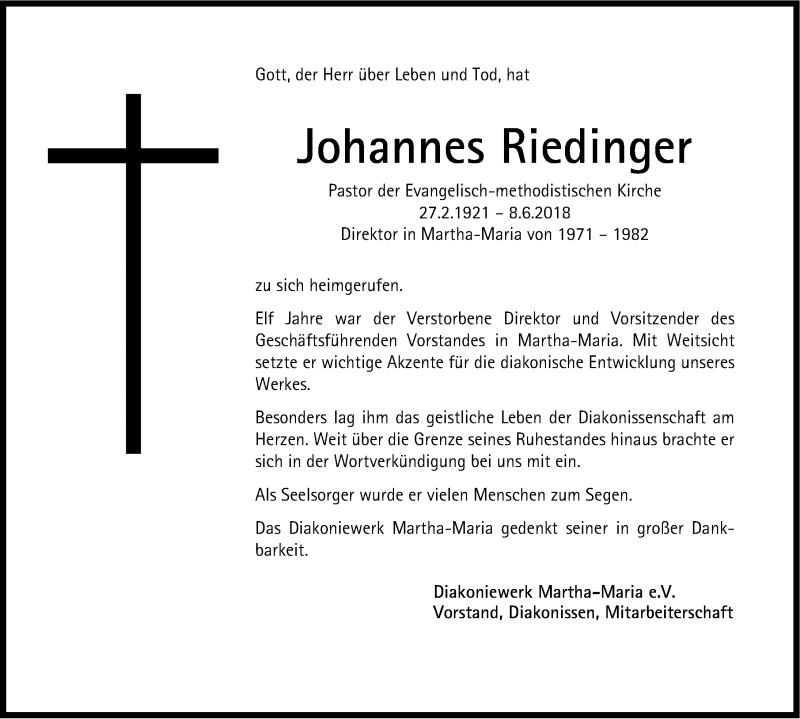 Gott, der Herr über Leben und Tod, hat

Johannes Riedinger

Pastor der Evangelisch-methodistischen Kirche
27.2.1921 – 8.6.2018
Direktor in Martha-Maria von 1971 – 1982

zu sich heimgerufen.

Elf Jahre war der Verstorbene Direktor und Vorsitzender des Geschäftsführenden Vorstandes in Martha-Maria. Mit Weitsicht setzte er wichtige Akzente für die diakonische Entwicklung unseres Werkes.

Besonders lag ihm das geistliche Leben der Diakonissenschaft am Herzen. Weit über die Grenze seines Ruhestandes hinaus brachte er sich in der Wortverkündigung bei uns mit ein.

Als Seelsorger wurde er vielen Menschen zum Segen.

Das Diakoniewerk Martha-Maria gedenkt seiner in großer Dankbarkeit.

Diakoniewerk Martha-Maria e.V.
Vorstand, Diakonissen, Mitarbeiterschaft